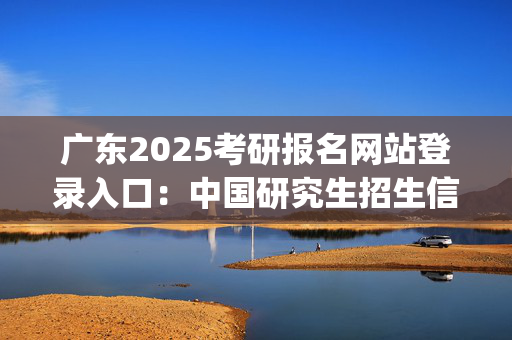 广东2025考研报名网站登录入口：中国研究生招生信